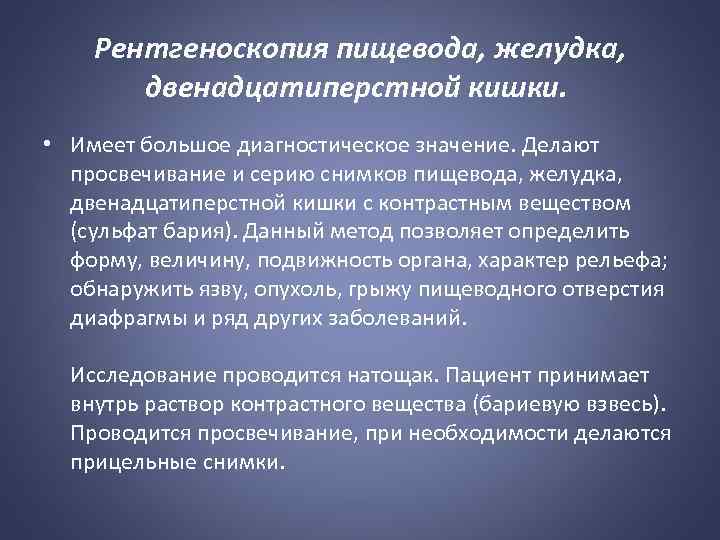 Рентгеноскопия пищевода, желудка, двенадцатиперстной кишки.

• Имеет большое диагностическое значение. Делают просвечивание и серию снимков пищевода, желудка, двенадцатиперстной кишки с контрастным веществом (сульфат бария). Данный метод позволяет определить форму, величину, подвижность органа, характер рельефа; обнаружить язву, опухоль, грыжу пищеводного отверстия диафрагмы и ряд других заболеваний.

Исследование проводится натощак. Пациент принимает внутрь раствор контрастного вещества (бариевую взвесь). Проводится просвечивание, при необходимости делаются прицельные снимки.